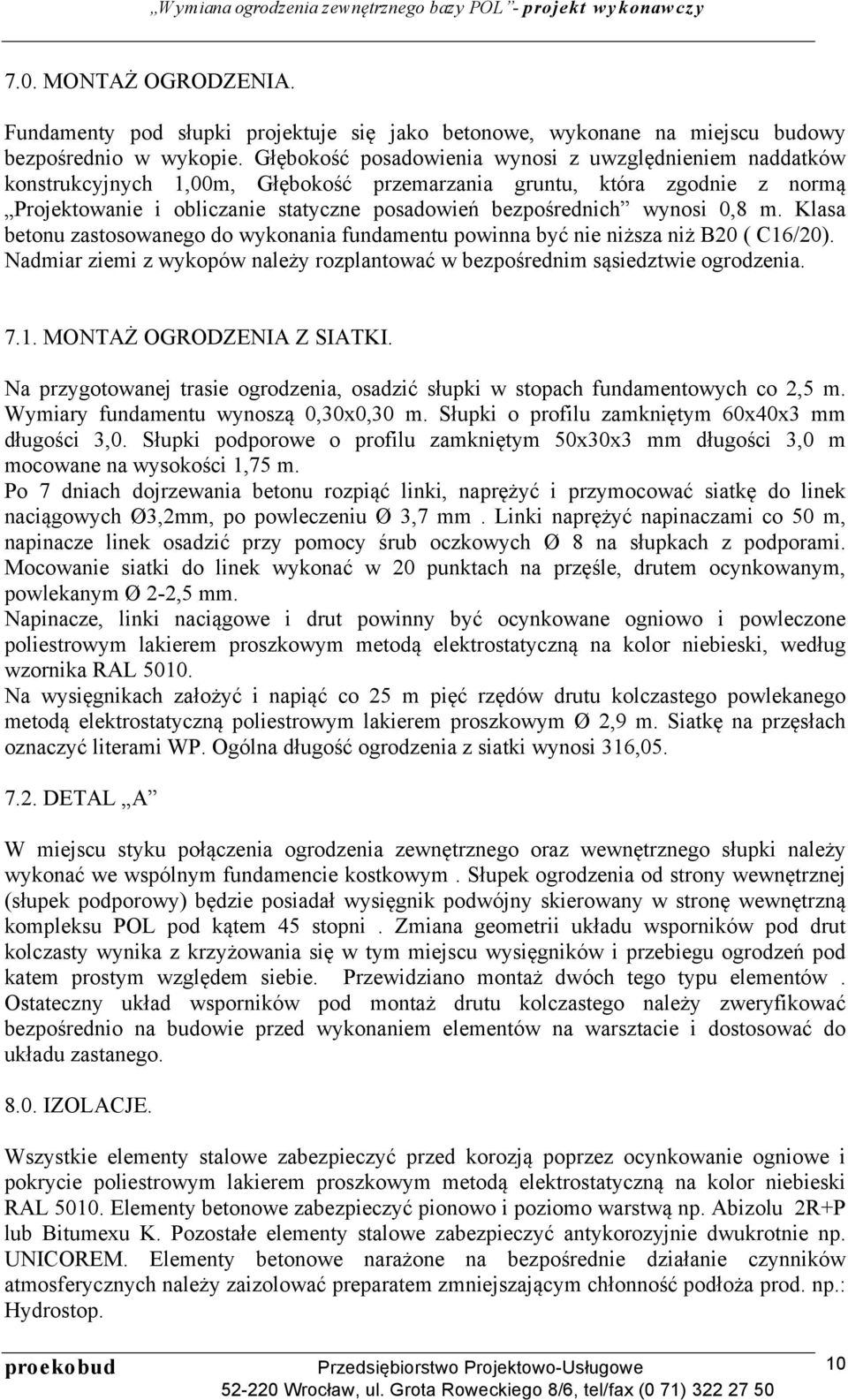 „Wymiana ogrodzenia zewnętrznego bazy POL”- projekt wykonawczy

7.0. MONTAŻ OGRODZENIA.

Fundamenty pod słupki projektuje się jako betonowe, wykonane na miejscu budowy bezpośrednio w wykopie. Głębokość posadowienia wynosi z uwzględnieniem naddatków konstrukcyjnych 1,00m, Głębokość przemarzania gruntu, która zgodnie z normą „Projektowanie i obliczanie statyczne posadowień bezpośrednich” wynosi 0,8 m. Klasa betonu zastosowanego do wykonania fundamentu powinna być nie niższa niż B20 ( C16/20). Nadmiar ziemi z wykopów należy rozplantować w bezpośrednim sąsiedztwie ogrodzenia.

7.1. MONTAŻ OGRODZENIA Z SIATKI.

Na przygotowanej trasie ogrodzenia, osadzić słupki w stopach fundamentowych co 2,5 m. Wymiary fundamentu wynoszą 0,30x0,30 m. Słupki o profilu zamkniętym 60x40x3 mm długości 3,0. Słupki podporowe o profilu zamkniętym 50x30x3 mm długości 3,0 m mocowane na wysokości 1,75 m.
Po 7 dniach dojrzewania betonu rozpiąć linki, naprężyć i przymocować siatkę do linek naciągowych Ø3,2mm, po powleczeniu Ø 3,7 mm . Linki naprężyć napinaczami co 50 m, napinacze linek osadzić przy pomocy śrub oczkowych Ø 8 na słupkach z podporami. Mocowanie siatki do linek wykonać w 20 punktach na przęśle, drutem ocynkowanym, powlekanym Ø 2-2,5 mm.
Napinacze, linki naciągowe i drut powinny być ocynkowane ogniowo i powleczone poliestrowym lakierem proszkowym metodą elektrostatyczną na kolor niebieski, według wzornika RAL 5010.
Na wysięgnikach założyć i napiąć co 25 m pięć rzędów drutu kolczastego powlekanego metodą elektrostatyczną poliestrowym lakierem proszkowym Ø 2,9 m. Siatkę na przęsłach oznaczyć literami WP. Ogólna długość ogrodzenia z siatki wynosi 316,05.

7.2. DETAL „A”

W miejscu styku połączenia ogrodzenia zewnętrznego oraz wewnętrznego słupki należy wykonać we wspólnym fundamencie kostkowym . Słupek ogrodzenia od strony wewnętrznej (słupek podporowy) będzie posiadał wysięgnik podwójny skierowany w stronę wewnętrzną kompleksu POL pod kątem 45 stopni . Zmiana geometrii układu wsporników pod drut kolczasty wynika z krzyżowania się w tym miejscu wysięgników i przebiegu ogrodzeń pod katem prostym względem siebie. Przewidziano montaż dwóch tego typu elementów . Ostateczny układ wsporników pod montaż drutu kolczastego należy zweryfikować bezpośrednio na budowie przed wykonaniem elementów na warsztacie i dostosować do układu zastanego.

8.0. IZOLACJE.

Wszystkie elementy stalowe zabezpieczyć przed korozją poprzez ocynkowanie ogniowe i pokrycie poliestrowym lakierem proszkowym metodą elektrostatyczną na kolor niebieski RAL 5010. Elementy betonowe zabezpieczyć pionowo i poziomo warstwą np. Abizolu 2R+P lub Bitumexu K. Pozostałe elementy stalowe zabezpieczyć antykorozyjnie dwukrotnie np. UNICOREM. Elementy betonowe narażone na bezpośrednie działanie czynników atmosferycznych należy zaizolować preparatem zmniejszającym chłonność podłoża prod. np.: Hydrostop.

proekobud Przedsiębiorstwo Projektowo-Usługowe 52-220 Wrocław, ul. Grota Roweckiego 8/6, tel/fax (0 71) 322 27 50 10